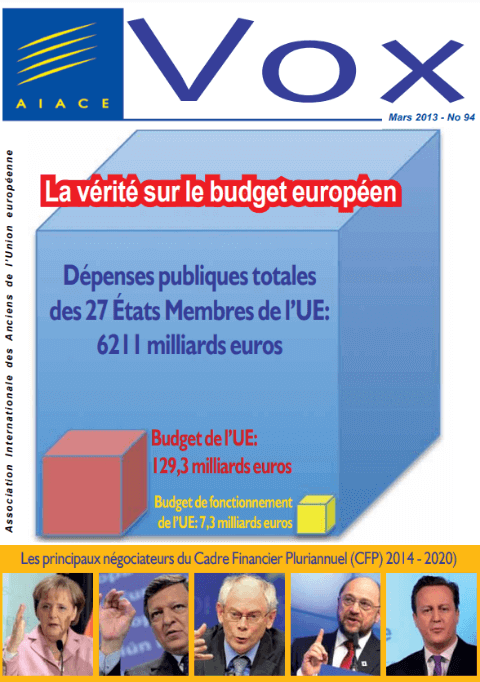 AIACE

Vox

Mars 2013 - No 94

Association Internationale des Anciens de l'Union européenne

La vérité sur le budget européen

Dépenses publiques totales des 27 États Membres de l'UE: 6211 milliards euros

Budget de l'UE: 129,3 milliards euros

Budget de fonctionnement de l'UE: 7,3 milliards euros

Les principaux négociateurs du Cadre Financier Pluriannuel (CFP) 2014 - 2020)